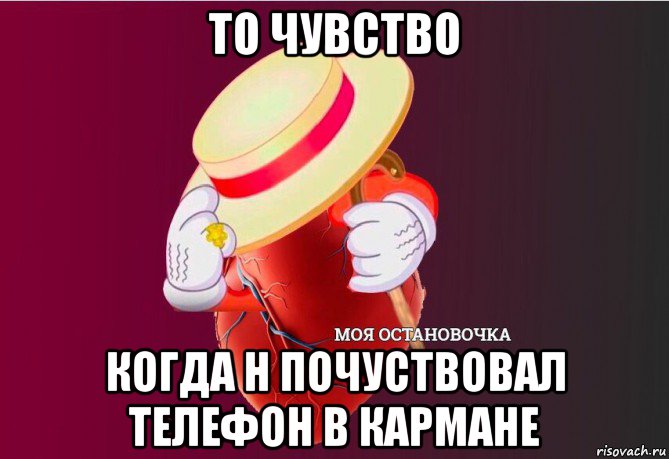 ТО ЧУВСТВО

МОЯ ОСТАНОВОЧКА

КОГДА Н ПОЧУСТВОВАЛ ТЕЛЕФОН В КАРМАНЕ

risovach.ru